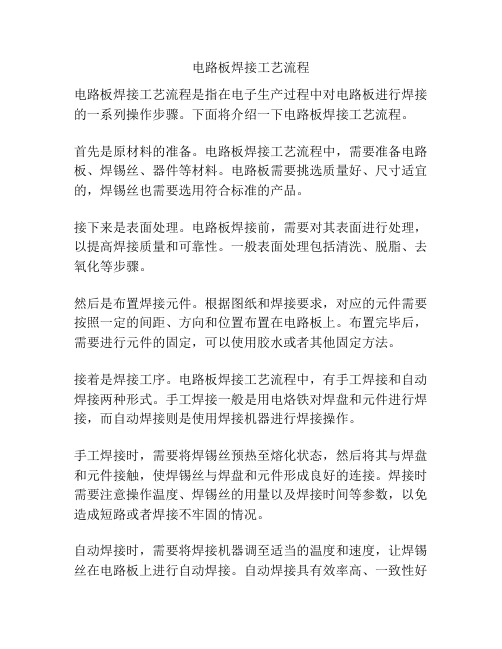 电路板焊接工艺流程

电路板焊接工艺流程是指在电子生产过程中对电路板进行焊接的一系列操作步骤。下面将介绍一下电路板焊接工艺流程。

首先是原材料的准备。电路板焊接工艺流程中，需要准备电路板、焊锡丝、器件等材料。电路板需要挑选质量好、尺寸适宜的，焊锡丝也需要选用符合标准的产品。

接下来是表面处理。电路板焊接前，需要对其表面进行处理，以提高焊接质量和可靠性。一般表面处理包括清洗、脱脂、去氧化等步骤。

然后是布置焊接元件。根据图纸和焊接要求，对应的元件需要按照一定的间距、方向和位置布置在电路板上。布置完毕后，需要进行元件的固定，可以使用胶水或者其他固定方法。

接着是焊接工序。电路板焊接工艺流程中，有手工焊接和自动焊接两种形式。手工焊接一般是用电烙铁对焊盘和元件进行焊接，而自动焊接则是使用焊接机器进行焊接操作。

手工焊接时，需要将焊锡丝预热至熔化状态，然后将其与焊盘和元件接触，使焊锡丝与焊盘和元件形成良好的连接。焊接时需要注意操作温度、焊锡丝的用量以及焊接时间等参数，以免造成短路或者焊接不牢固的情况。

自动焊接时，需要将焊接机器调至适当的温度和速度，让焊锡丝在电路板上进行自动焊接。自动焊接具有效率高、一致性好